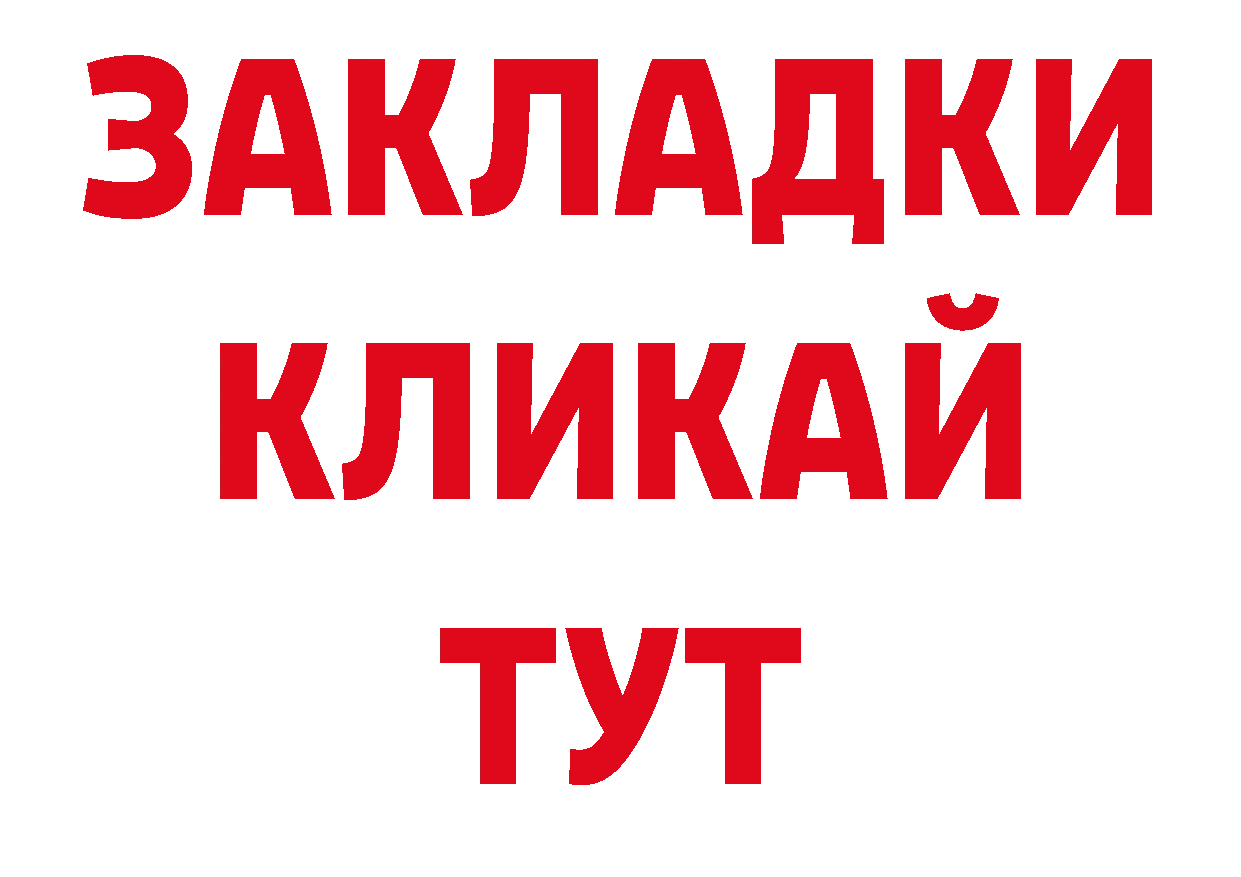 ЗАКЛАДКИ
КЛИКАЙ
ТУТ